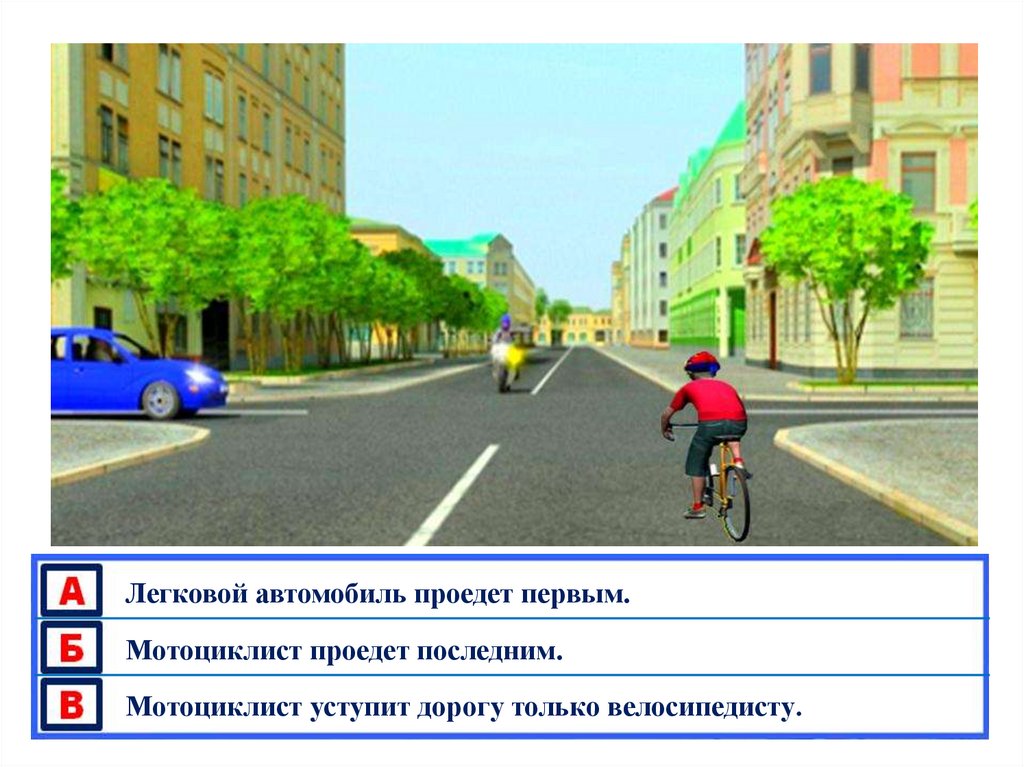 А Легковой автомобиль проедет первым.

Б Мотоциклист проедет последним.

В Мотоциклист уступит дорогу только велосипедисту.